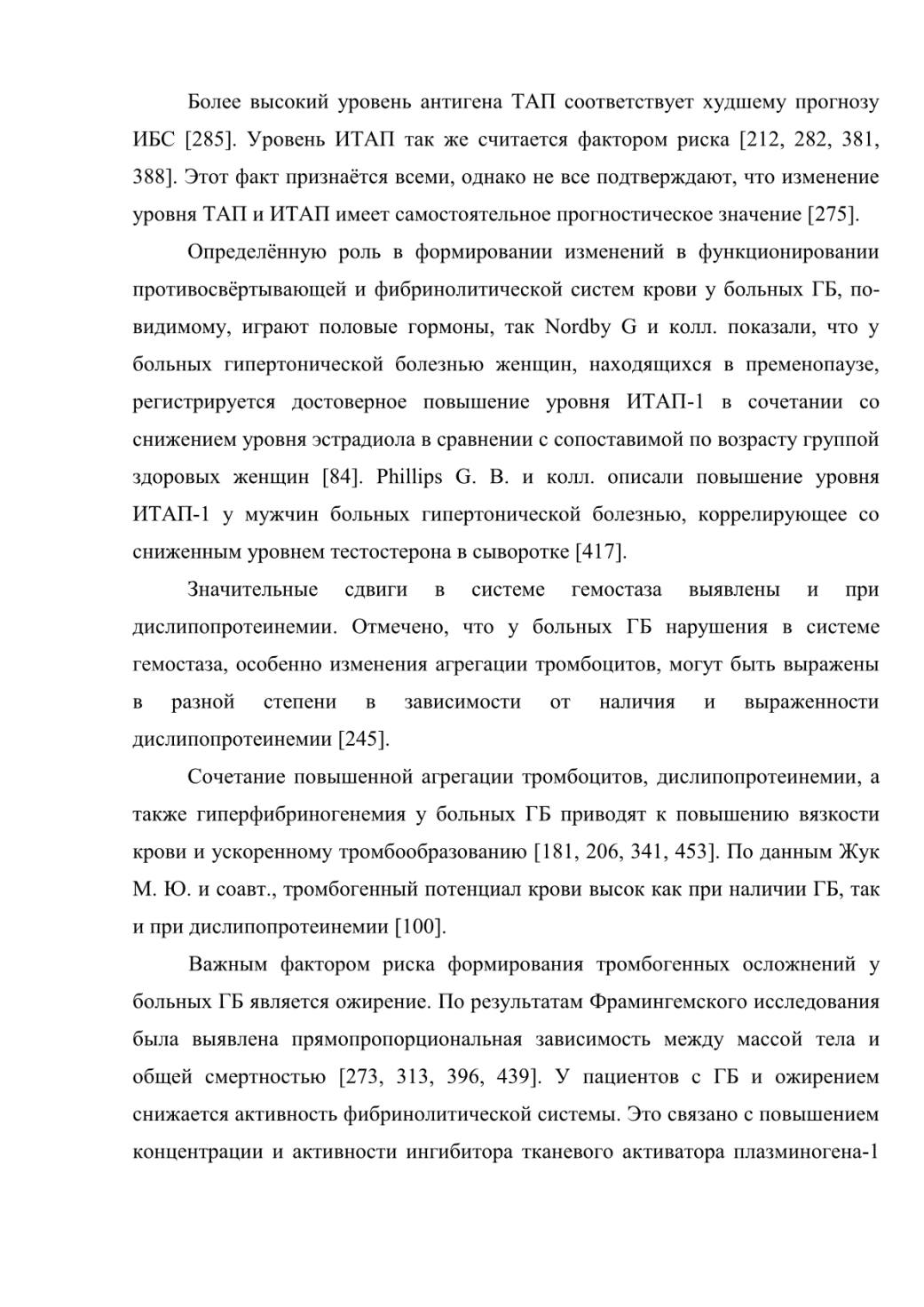 Более высокий уровень антигена ТАП соответствует худшему прогнозу ИБС [285]. Уровень ИТАП так же считается фактором риска [212, 282, 381, 388]. Этот факт признаётся всеми, однако не все подтверждают, что изменение уровня ТАП и ИТАП имеет самостоятельное прогностическое значение [275].

Определённую роль в формировании изменений в функционировании противосвёртывающей и фибринолитической систем крови у больных ГБ, по-видимому, играют половые гормоны, так Nordby G и колл. показали, что у больных гипертонической болезнью женщин, находящихся в пременопаузе, регистрируется достоверное повышение уровня ИТАП-1 в сочетании со снижением уровня эстрадиола в сравнении с сопоставимой по возрасту группой здоровых женщин [84]. Phillips G. B. и колл. описали повышение уровня ИТАП-1 у мужчин больных гипертонической болезнью, коррелирующее со сниженным уровнем тестостерона в сыворотке [417].

Значительные сдвиги в системе гемостаза выявлены и при дислипопротеинемии. Отмечено, что у больных ГБ нарушения в системе гемостаза, особенно изменения агрегации тромбоцитов, могут быть выражены в разной степени в зависимости от наличия и выраженности дислипопротеинемии [245].

Сочетание повышенной агрегации тромбоцитов, дислипопротеинемии, а также гиперфибриногенемия у больных ГБ приводят к повышению вязкости крови и ускоренному тромбообразованию [181, 206, 341, 453]. По данным Жук М. Ю. и соавт., тромбогенный потенциал крови высок как при наличии ГБ, так и при дислипопротеинемии [100].

Важным фактором риска формирования тромбогенных осложнений у больных ГБ является ожирение. По результатам Фрамингемского исследования была выявлена прямопропорциональная зависимость между массой тела и общей смертностью [273, 313, 396, 439]. У пациентов с ГБ и ожирением снижается активность фибринолитической системы. Это связано с повышением концентрации и активности ингибитора тканевого активатора плазминогена-1